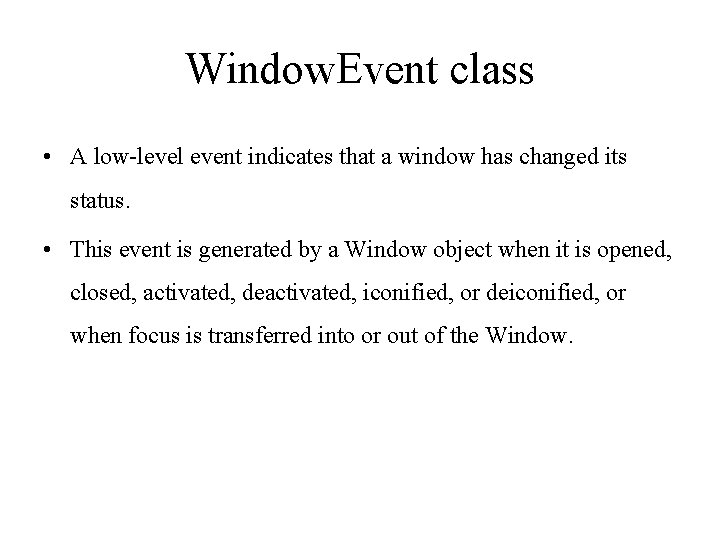 WindowEvent class

• A low-level event indicates that a window has changed its status.

• This event is generated by a Window object when it is opened, closed, activated, deactivated, iconified, or deiconified, or when focus is transferred into or out of the Window.